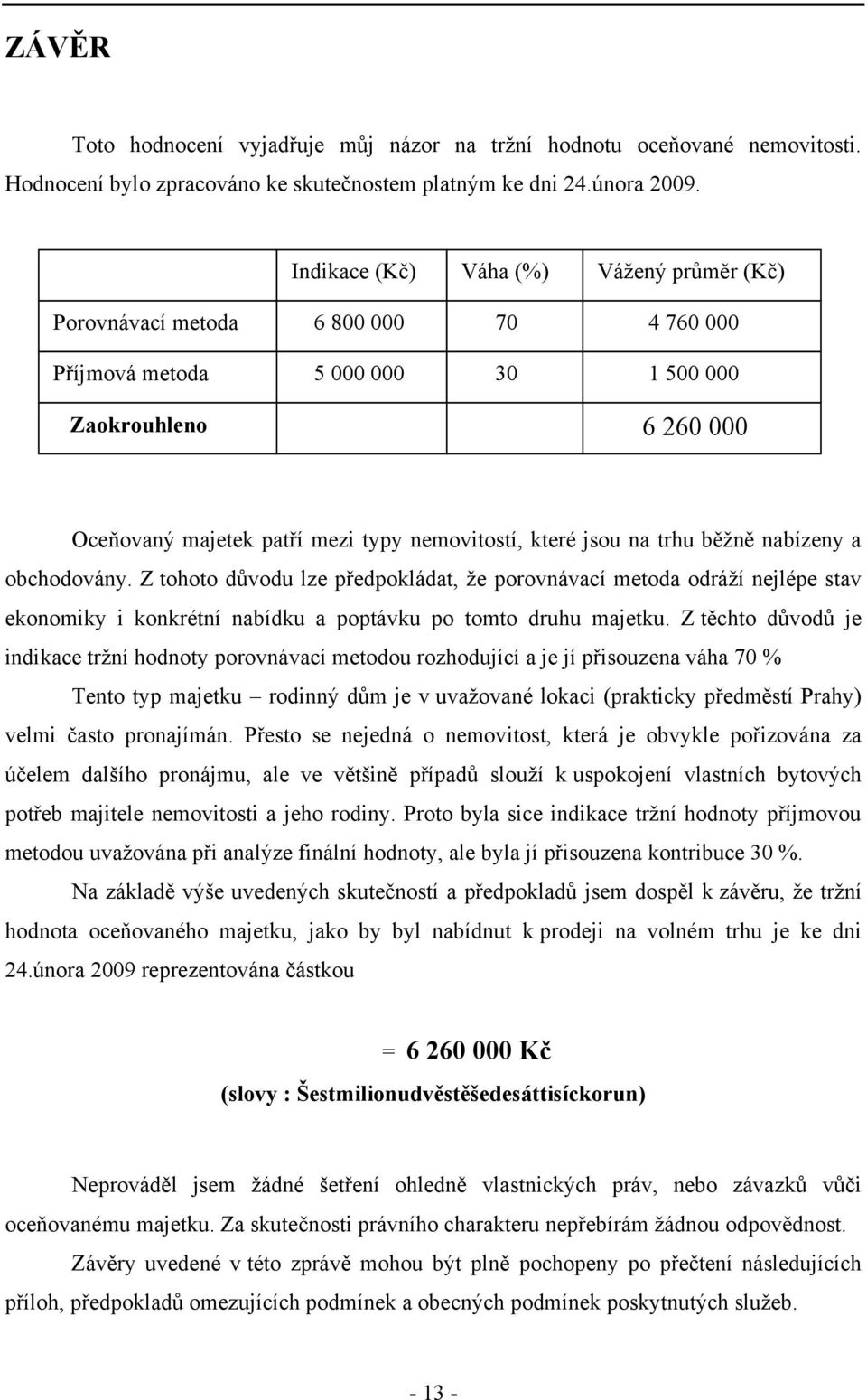 ZÁVĚR

Toto hodnocení vyjadřuje můj názor na tržní hodnotu oceňované nemovitosti. Hodnocení bylo zpracováno ke skutečnostem platným ke dni 24.února 2009.

| | Indikace (Kč) | Váha (%) | Vážený průměr (Kč) |
|---|---|---|---|
| Porovnávací metoda | 6 800 000 | 70 | 4 760 000 |
| Příjmová metoda | 5 000 000 | 30 | 1 500 000 |
| Zaokrouhleno | | | 6 260 000 |

Oceňovaný majetek patří mezi typy nemovitostí, které jsou na trhu běžně nabízeny a obchodovány. Z tohoto důvodu lze předpokládat, že porovnávací metoda odráží nejlépe stav ekonomiky i konkrétní nabídku a poptávku po tomto druhu majetku. Z těchto důvodů je indikace tržní hodnoty porovnávací metodou rozhodující a je jí přisouzena váha 70 %

Tento typ majetku – rodinný dům je v uvažované lokaci (prakticky předměstí Prahy) velmi často pronajímán. Přesto se nejedná o nemovitost, která je obvykle pořizována za účelem dalšího pronájmu, ale ve většině případů slouží k uspokojení vlastních bytových potřeb majitele nemovitosti a jeho rodiny. Proto byla sice indikace tržní hodnoty příjmovou metodou uvažována při analýze finální hodnoty, ale byla jí přisouzena kontribuce 30 %.

Na základě výše uvedených skutečností a předpokladů jsem dospěl k závěru, že tržní hodnota oceňovaného majetku, jako by byl nabídnut k prodeji na volném trhu je ke dni 24.února 2009 reprezentována částkou

= 6 260 000 Kč

(slovy : Šestmilionudvěstěšedesáttisíckorun)

Neprováděl jsem žádné šetření ohledně vlastnických práv, nebo závazků vůči oceňovanému majetku. Za skutečnosti právního charakteru nepřebírám žádnou odpovědnost.

Závěry uvedené v této zprávě mohou být plně pochopeny po přečtení následujících příloh, předpokladů omezujících podmínek a obecných podmínek poskytnutých služeb.

- 13 -